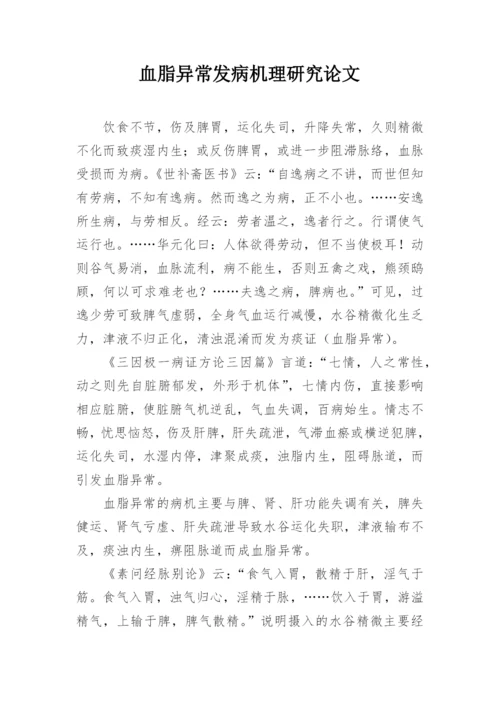 血脂异常发病机理研究论文

饮食不节，伤及脾胃，运化失司，升降失常，久则精微不化而致痰湿内生；或反伤脾胃，或进一步阻滞脉络，血脉受损而为病。《世补斋医书》云：“自逸病之不讲，而世但知有劳病，不知有逸病。然而逸之为病，正不小也。……安逸所生病，与劳相反。经云：劳者温之，逸者行之。行谓使气运行也。……华元化曰：人体欲得劳动，但不当使极耳！动则谷气易消，血脉流利，病不能生，否则五禽之戏，熊颈鸱顾，何以可求难老也？……夫逸之病，脾病也。”可见，过逸少劳可致脾气虚弱，全身气血运行减慢，水谷精微化生乏力，津液不归正化，清浊混淆而发为痰证（血脂异常）。

《三因极一病证方论三因篇》言道：“七情，人之常性，动之则先自脏腑郁发，外形于机体”，七情内伤，直接影响相应脏腑，使脏腑气机逆乱，气血失调，百病始生。情志不畅，忧思恼怒，伤及肝脾，肝失疏泄，气滞血瘀或横逆犯脾，运化失司，水湿内停，津聚成痰，浊脂内生，阻碍脉道，而引发血脂异常。

血脂异常的病机主要与脾、肾、肝功能失调有关，脾失健运、肾气亏虚、肝失疏泄导致水谷运化失职，津液输布不及，痰浊内生，痹阻脉道而成血脂异常。

《素问经脉别论》云：“食气入胃，散精于肝，淫气于筋。食气入胃，浊气归心，淫精于脉，……饮入于胃，游溢精气，上输于脾，脾气散精。”说明摄入的水谷精微主要经